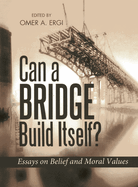 EDITED BY
OMER A. ERGI

Can a BRIDGE Build Itself?

Essays on Belief and Moral Values